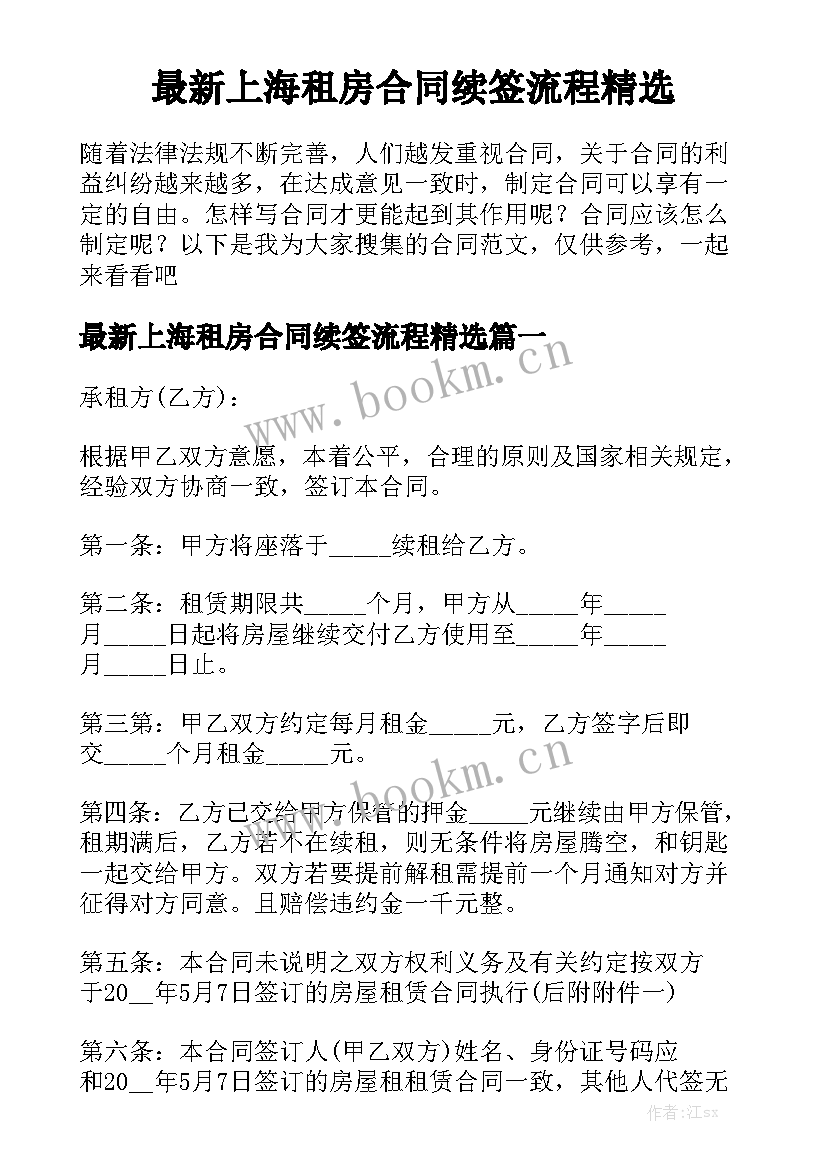 最新上海租房合同续签流程精选

随着法律法规不断完善，人们越发重视合同，关于合同的利益纠纷越来越多，在达成意见一致时，制定合同可以享有一定的自由。怎样写合同才更能起到其作用呢？合同应该怎么制定呢？以下是我为大家搜集的合同范文，仅供参考，一起来看看吧

最新上海租房合同续签流程精选篇一

www.bookm.cn

承租方(乙方)：

根据甲乙双方意愿，本着公平，合理的原则及国家相关规定，经验双方协商一致，签订本合同。

第一条：甲方将座落于_____续租给乙方。

第二条：租赁期限共_____个月，甲方从_____年_____月_____日起将房屋继续交付乙方使用至_____年_____月_____日止。

第三第：甲乙双方约定每月租金_____元，乙方签字后即交_____个月租金_____元。

www.bookm.cn

第四条：乙方已交给甲方保管的押金_____元继续由甲方保管，租期满后，乙方若不在续租，则无条件将房屋腾空，和钥匙一起交给甲方。双方若要提前解租需提前一个月通知对方并征得对方同意。且赔偿违约金一千元整。

第五条：本合同未说明之双方权利义务及有关约定按双方于20__年5月7日签订的房屋租赁合同执行(后附附件一)

第六条：本合同签订人(甲乙双方)姓名、身份证号码应和20__年5月7日签订的房屋租租赁合同一致，其他人代签无

作者：江sx